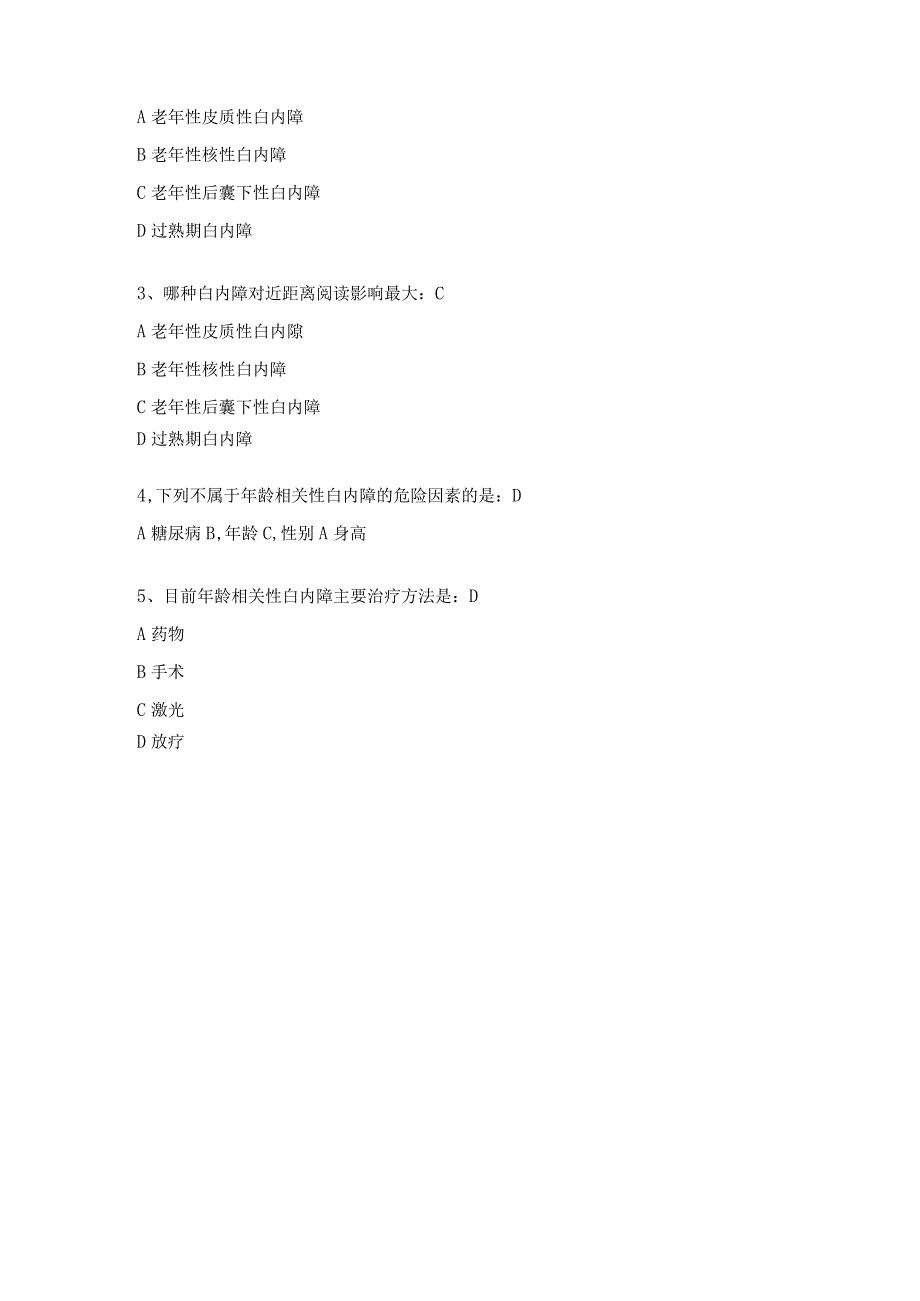 A 老年性皮质性白内障

B 老年性核性白内障

C 老年性后囊下性白内障

D 过熟期白内障

3、哪种白内障对近距离阅读影响最大：C

A 老年性皮质性白内隙

B 老年性核性白内障

C 老年性后囊下性白内障

D 过熟期白内障

4,下列不属于年龄相关性白内障的危险因素的是：D

A 糖尿病 B,年龄 C,性别 A 身高

5、目前年龄相关性白内障主要治疗方法是：D

A 药物

B 手术

C 激光

D 放疗